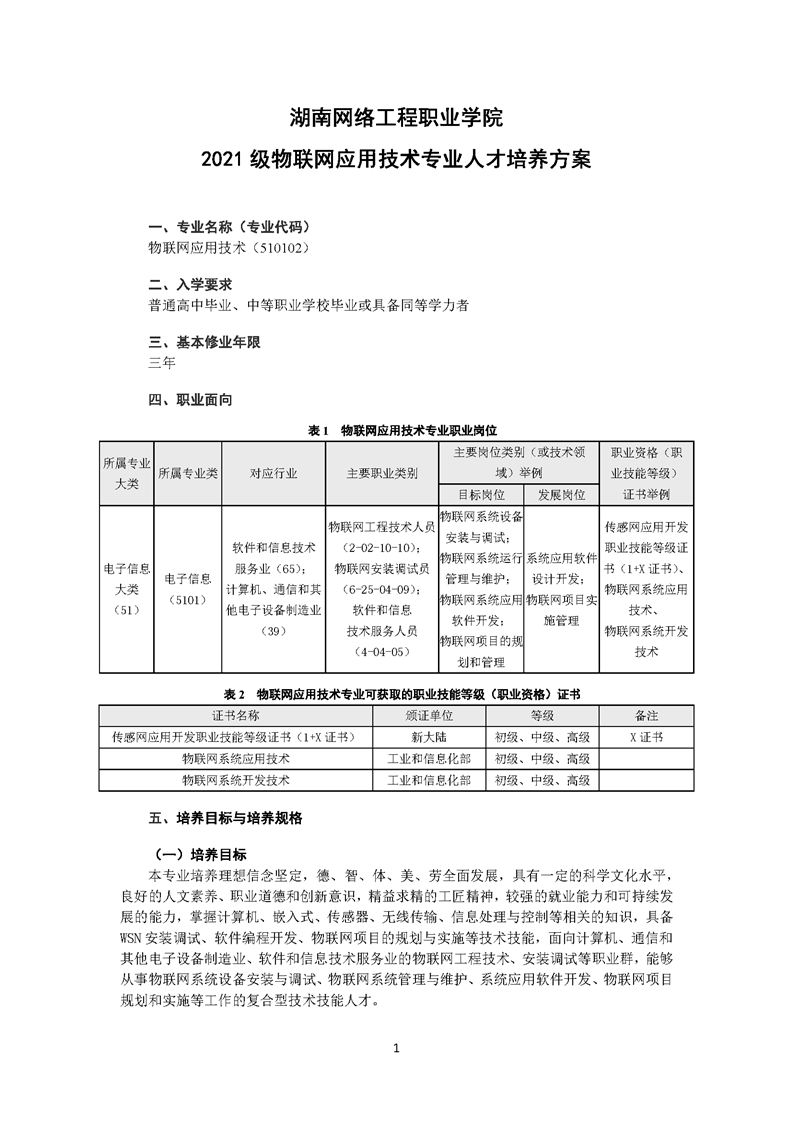 湖南网络工程职业学院

2021 级物联网应用技术专业人才培养方案

一、专业名称（专业代码）
物联网应用技术（510102）

二、入学要求
普通高中毕业、中等职业学校毕业或具备同等学力者

三、基本修业年限
三年

四、职业面向

表 1　物联网应用技术专业职业岗位

| 所属专业大类 | 所属专业类 | 对应行业 | 主要职业类别 | 主要岗位类别（或技术领域）举例 目标岗位 | 主要岗位类别（或技术领域）举例 发展岗位 | 职业资格（职业技能等级）证书举例 |
|---|---|---|---|---|---|---|
| 电子信息大类（51） | 电子信息（5101） | 软件和信息技术服务业（65）；计算机、通信和其他电子设备制造业（39） | 物联网工程技术人员（2-02-10-10）；物联网安装调试员（6-25-04-09）；软件和信息技术服务人员（4-04-05） | 物联网系统设备安装与调试；物联网系统运行管理与维护；物联网系统应用软件开发；物联网项目的规划和管理 | 系统应用软件设计开发；物联网项目实施管理 | 传感网应用开发职业技能等级证书（1+X 证书）、物联网系统应用技术、物联网系统开发技术 |

表 2　物联网应用技术专业可获取的职业技能等级（职业资格）证书

| 证书名称 | 颁证单位 | 等级 | 备注 |
|---|---|---|---|
| 传感网应用开发职业技能等级证书（1+X 证书） | 新大陆 | 初级、中级、高级 | X 证书 |
| 物联网系统应用技术 | 工业和信息化部 | 初级、中级、高级 | |
| 物联网系统开发技术 | 工业和信息化部 | 初级、中级、高级 | |

五、培养目标与培养规格

（一）培养目标

本专业培养理想信念坚定，德、智、体、美、劳全面发展，具有一定的科学文化水平，良好的人文素养、职业道德和创新意识，精益求精的工匠精神，较强的就业能力和可持续发展的能力，掌握计算机、嵌入式、传感器、无线传输、信息处理与控制等相关的知识，具备 WSN 安装调试、软件编程开发、物联网项目的规划与实施等技术技能，面向计算机、通信和其他电子设备制造业、软件和信息技术服务业的物联网工程技术、安装调试等职业群，能够从事物联网系统设备安装与调试、物联网系统管理与维护、系统应用软件开发、物联网项目规划和实施等工作的复合型技术技能人才。

1